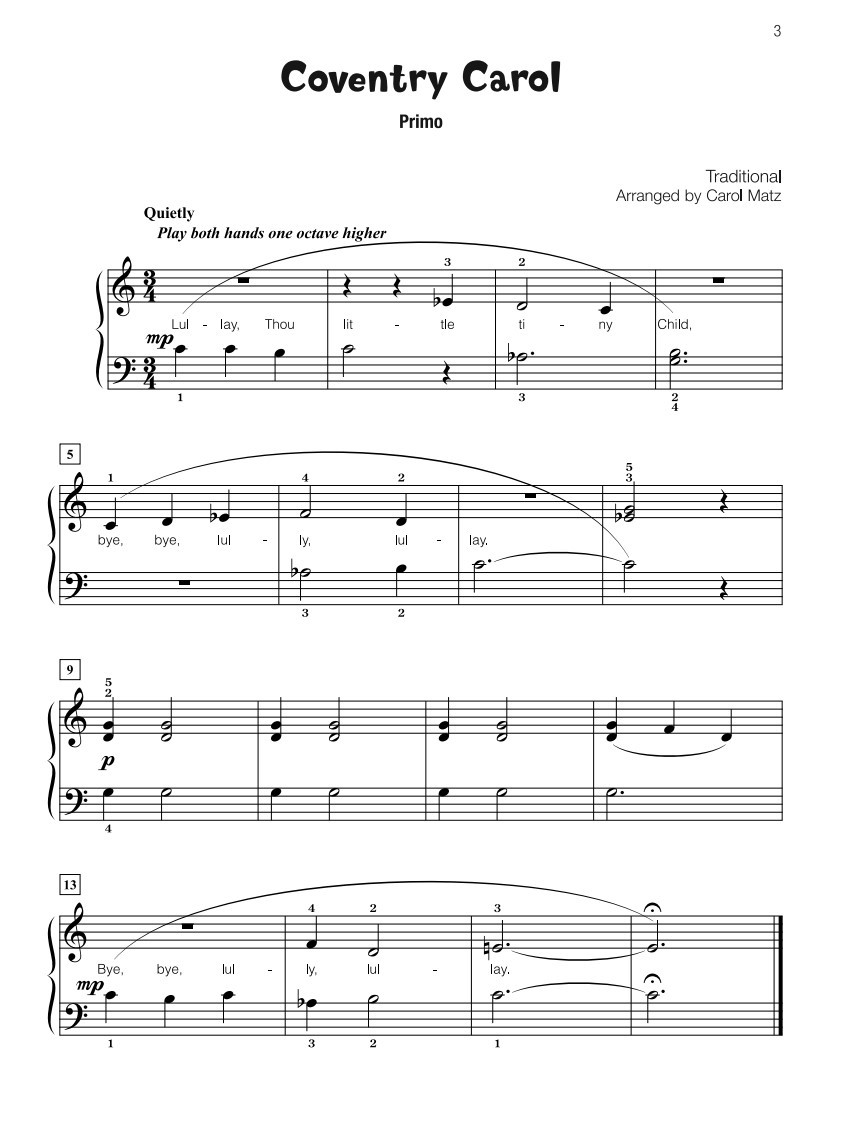 3

Coventry Carol

Primo

Traditional
Arranged by Carol Matz

Quietly
Play both hands one octave higher

3 2

Lul - lay, Thou lit - tle ti - ny Child,

mp

1 3 2 4

5

1 4 2 5 3

bye, bye, lul - ly, lul - lay.

3 2

9

5 2

p

4

13

4 2 3

Bye, bye, lul - ly, lul - lay.

mp

1 3 2 1